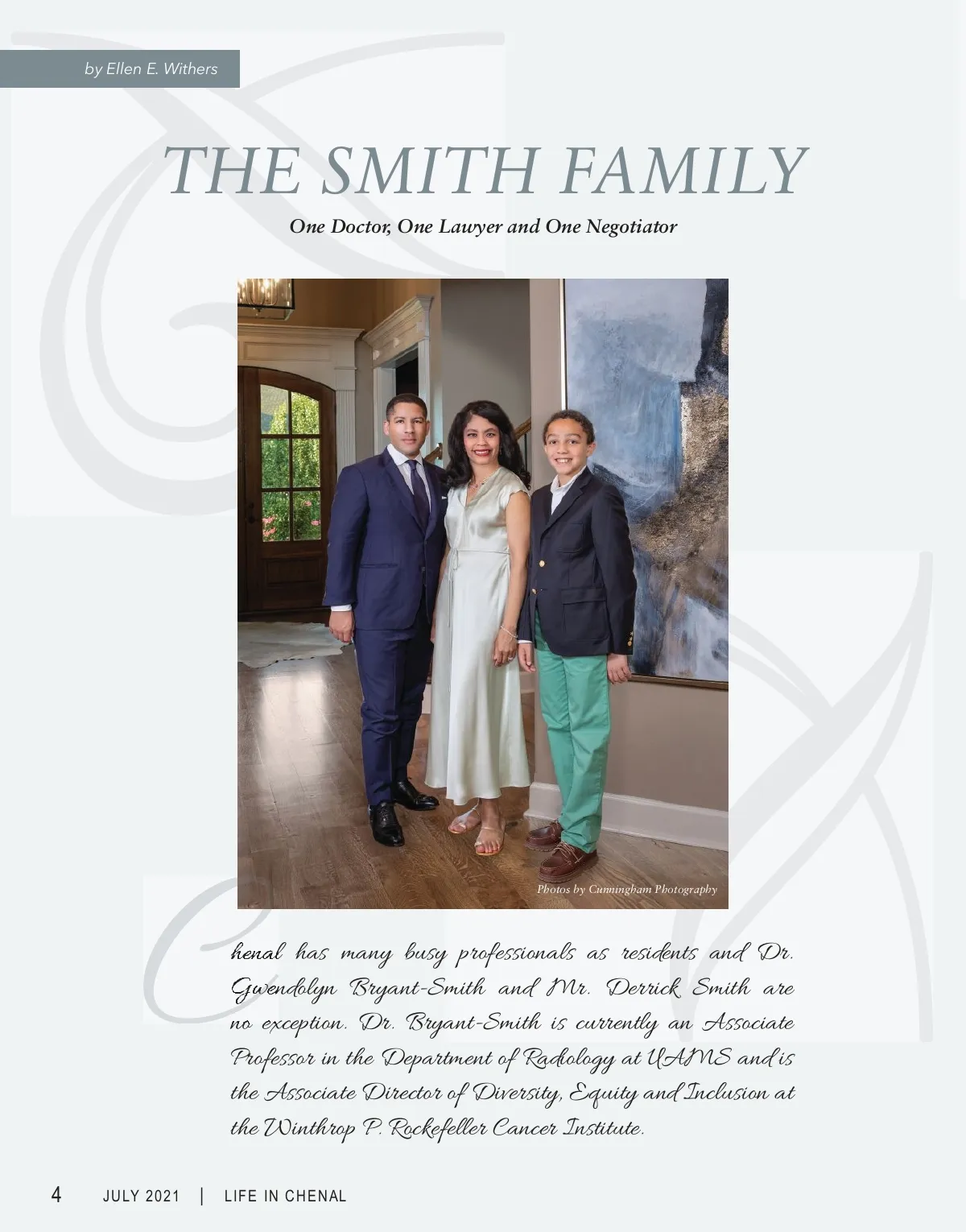 by Ellen E. Withers

THE SMITH FAMILY

One Doctor, One Lawyer and One Negotiator

Photos by Cunningham Photography

Chenal has many busy professionals as residents and Dr. Gwendolyn Bryant-Smith and Mr. Derrick Smith are no exception. Dr. Bryant-Smith is currently an Associate Professor in the Department of Radiology at UAMS and is the Associate Director of Diversity, Equity and Inclusion at the Winthrop P. Rockefeller Cancer Institute.

4 JULY 2021 | LIFE IN CHENAL